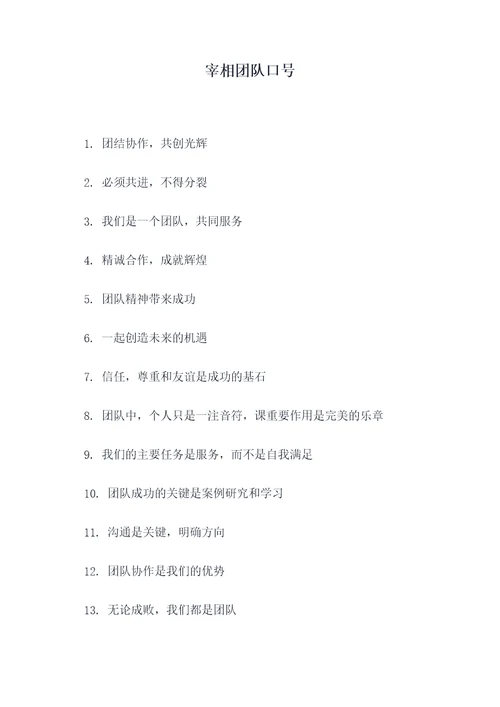 宰相团队口号

1. 团结协作，共创光辉

2. 必须共进，不得分裂

3. 我们是一个团队，共同服务

4. 精诚合作，成就辉煌

5. 团队精神带来成功

6. 一起创造未来的机遇

7. 信任，尊重和友谊是成功的基石

8. 团队中，个人只是一注音符，课重要作用是完美的乐章

9. 我们的主要任务是服务，而不是自我满足

10. 团队成功的关键是案例研究和学习

11. 沟通是关键，明确方向

12. 团队协作是我们的优势

13. 无论成败，我们都是团队